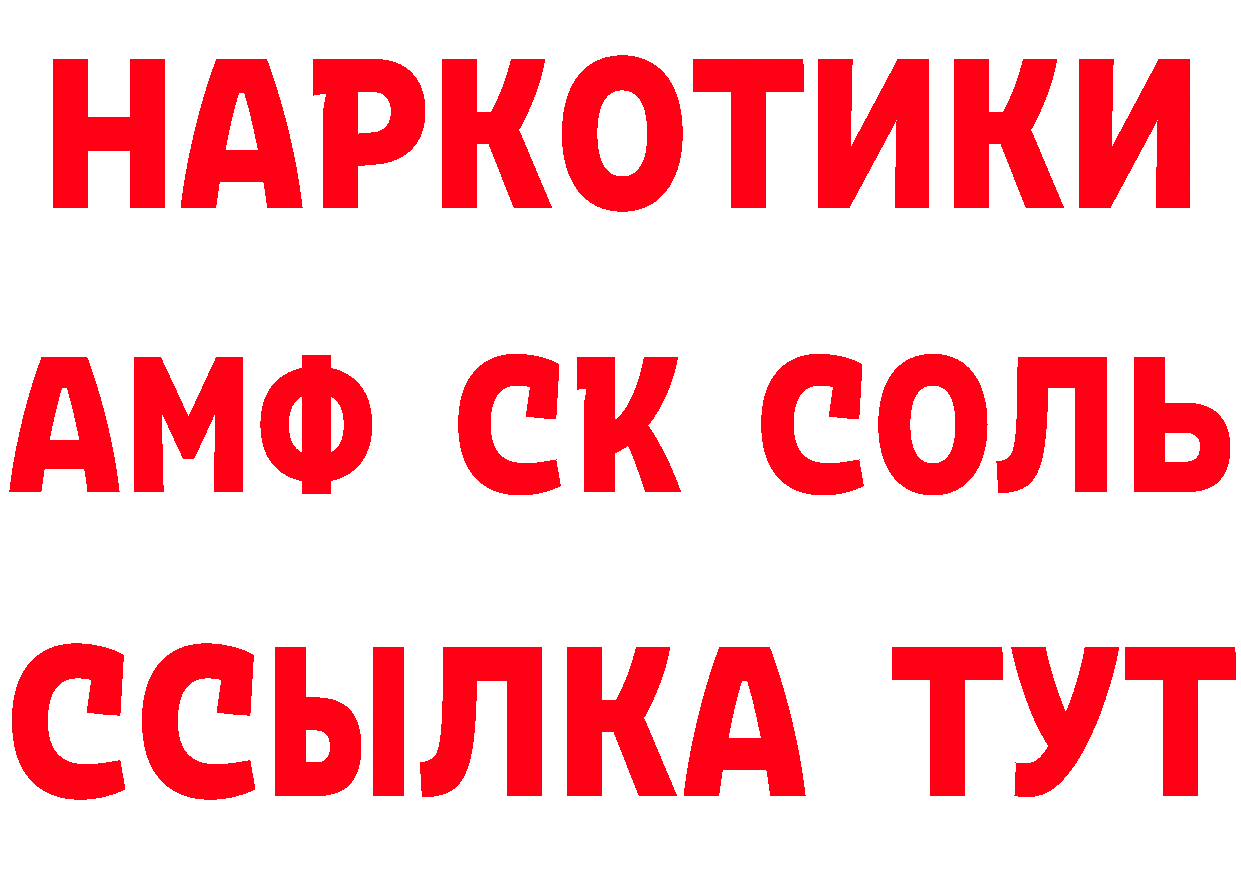 НАРКОТИКИ

АМФ СК СОЛЬ

ССЫЛКА ТУТ